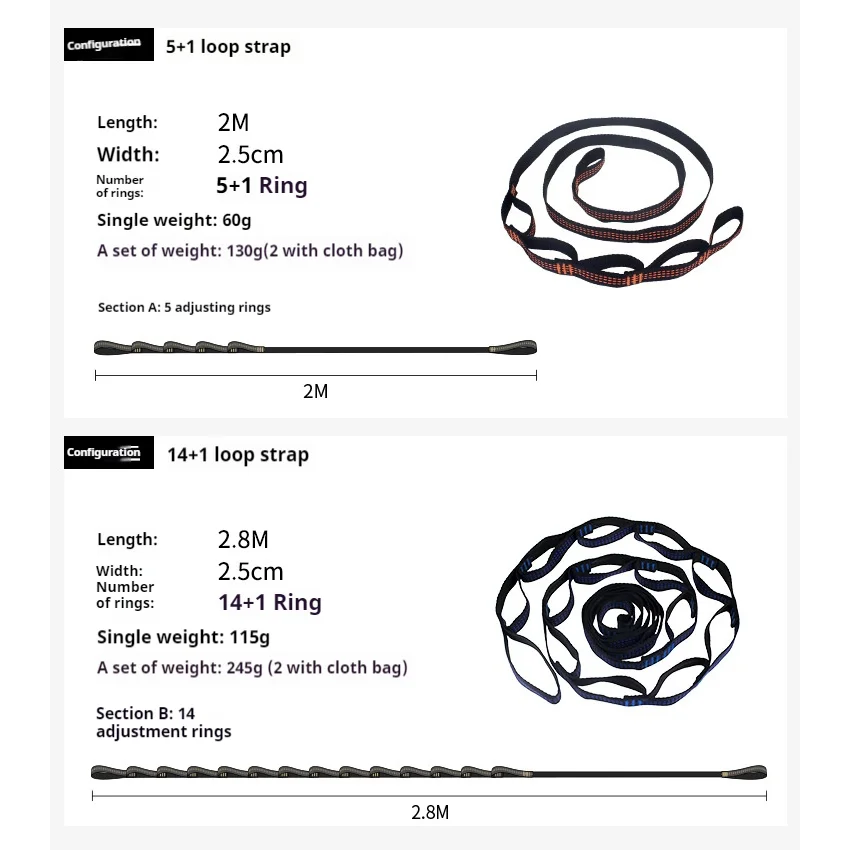 Configuration 5+1 loop strap

Length: 2M
Width: 2.5cm
Number of rings: 5+1 Ring
Single weight: 60g
A set of weight: 130g(2 with cloth bag)

Section A: 5 adjusting rings

2M

Configuration 14+1 loop strap

Length: 2.8M
Width: 2.5cm
Number of rings: 14+1 Ring
Single weight: 115g
A set of weight: 245g (2 with cloth bag)

Section B: 14 adjustment rings

2.8M